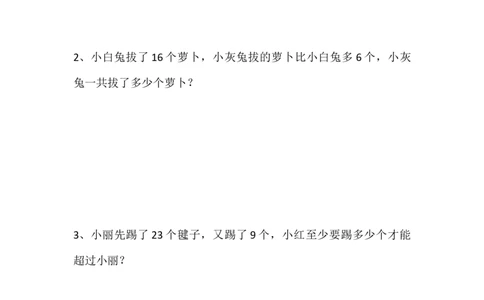 2、小白兔拔了 16 个萝卜，小灰兔拔的萝卜比小白兔多 6 个，小灰兔一共拔了多少个萝卜？

3、小丽先踢了 23 个毽子，又踢了 9 个，小红至少要踢多少个才能超过小丽？